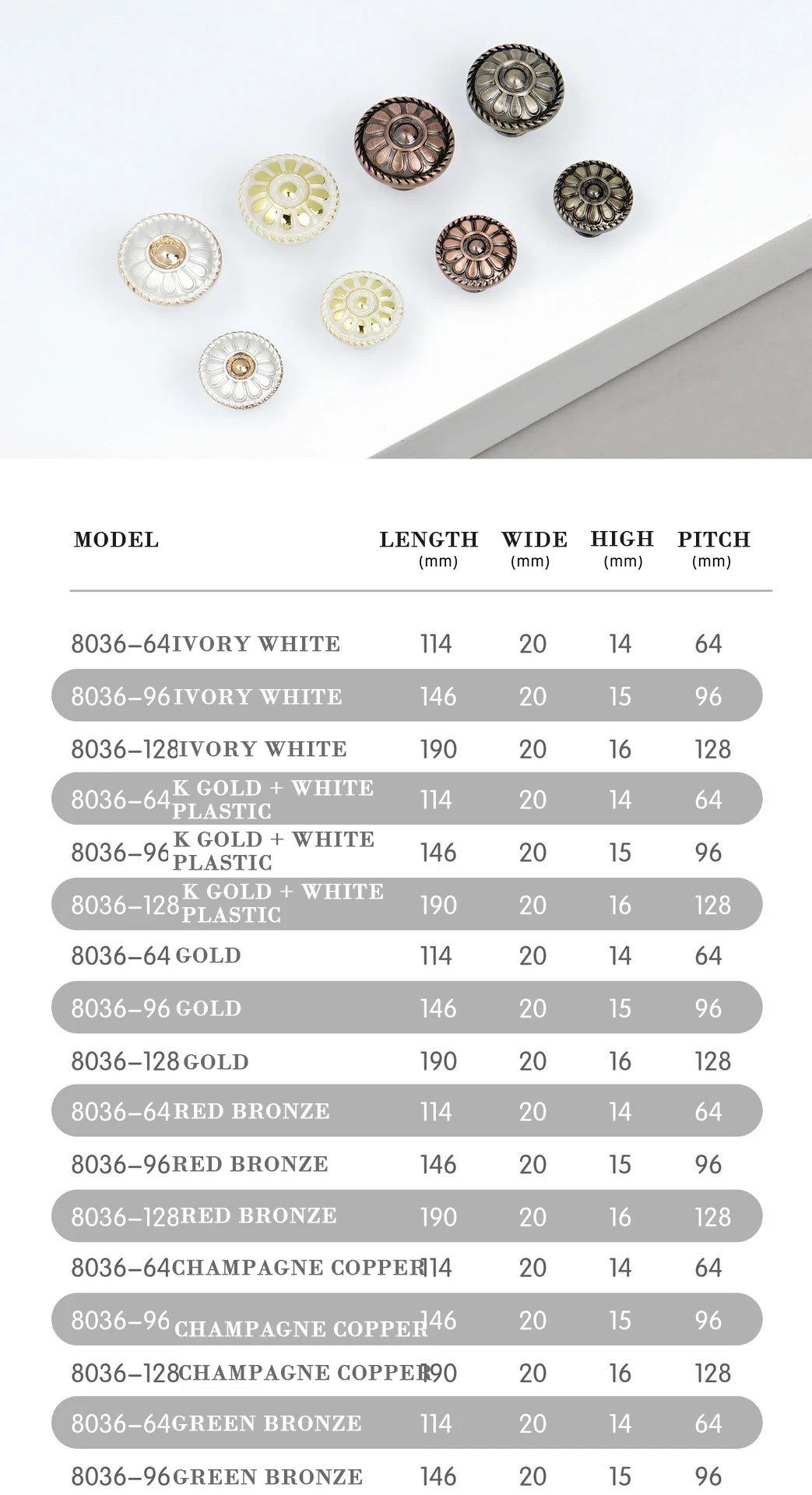 | MODEL | LENGTH (mm) | WIDE (mm) | HIGH (mm) | PITCH (mm) |
|---|---|---|---|---|
| 8036-64 IVORY WHITE | 114 | 20 | 14 | 64 |
| 8036-96 IVORY WHITE | 146 | 20 | 15 | 96 |
| 8036-128 IVORY WHITE | 190 | 20 | 16 | 128 |
| 8036-64 K GOLD + WHITE PLASTIC | 114 | 20 | 14 | 64 |
| 8036-96 K GOLD + WHITE PLASTIC | 146 | 20 | 15 | 96 |
| 8036-128 K GOLD + WHITE PLASTIC | 190 | 20 | 16 | 128 |
| 8036-64 GOLD | 114 | 20 | 14 | 64 |
| 8036-96 GOLD | 146 | 20 | 15 | 96 |
| 8036-128 GOLD | 190 | 20 | 16 | 128 |
| 8036-64 RED BRONZE | 114 | 20 | 14 | 64 |
| 8036-96 RED BRONZE | 146 | 20 | 15 | 96 |
| 8036-128 RED BRONZE | 190 | 20 | 16 | 128 |
| 8036-64 CHAMPAGNE COPPER | 114 | 20 | 14 | 64 |
| 8036-96 CHAMPAGNE COPPER | 146 | 20 | 15 | 96 |
| 8036-128 CHAMPAGNE COPPER | 190 | 20 | 16 | 128 |
| 8036-64 GREEN BRONZE | 114 | 20 | 14 | 64 |
| 8036-96 GREEN BRONZE | 146 | 20 | 15 | 96 |